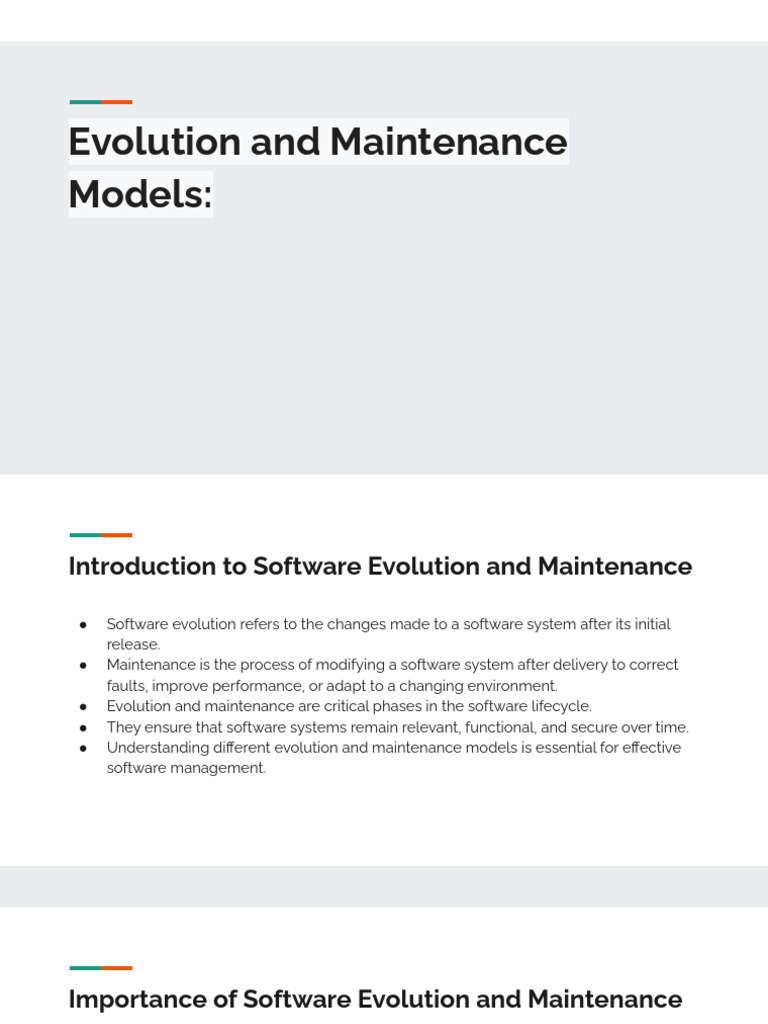 Evolution and Maintenance Models:

Introduction to Software Evolution and Maintenance

• Software evolution refers to the changes made to a software system after its initial release.
• Maintenance is the process of modifying a software system after delivery to correct faults, improve performance, or adapt to a changing environment.
• Evolution and maintenance are critical phases in the software lifecycle.
• They ensure that software systems remain relevant, functional, and secure over time.
• Understanding different evolution and maintenance models is essential for effective software management.

Importance of Software Evolution and Maintenance